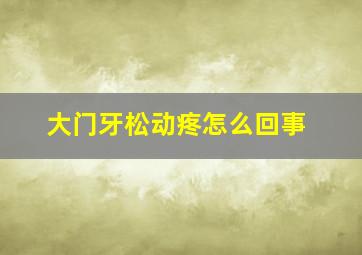 大门牙松动疼怎么回事